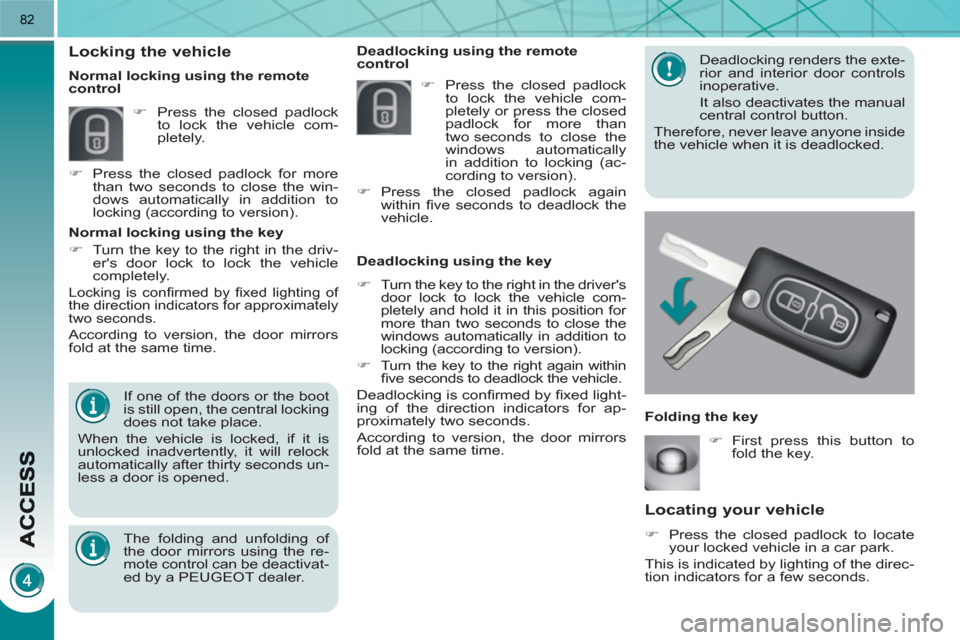 82

ACCESS

4

Locking the vehicle

Normal locking using the remote control

☞ Press the closed padlock to lock the vehicle completely.

☞ Press the closed padlock for more than two seconds to close the windows automatically in addition to locking (according to version).

Normal locking using the key

☞ Turn the key to the right in the driver's door lock to lock the vehicle completely.

Locking is confirmed by fixed lighting of the direction indicators for approximately two seconds.

According to version, the door mirrors fold at the same time.

If one of the doors or the boot is still open, the central locking does not take place.

When the vehicle is locked, if it is unlocked inadvertently, it will relock automatically after thirty seconds unless a door is opened.

The folding and unfolding of the door mirrors using the remote control can be deactivated by a PEUGEOT dealer.

Deadlocking using the remote control

☞ Press the closed padlock to lock the vehicle completely or press the closed padlock for more than two seconds to close the windows automatically in addition to locking (according to version).

☞ Press the closed padlock again within five seconds to deadlock the vehicle.

Deadlocking using the key

☞ Turn the key to the right in the driver's door lock to lock the vehicle completely and hold it in this position for more than two seconds to close the windows automatically in addition to locking (according to version).

☞ Turn the key to the right again within five seconds to deadlock the vehicle.

Deadlocking is confirmed by fixed lighting of the direction indicators for approximately two seconds.

According to version, the door mirrors fold at the same time.

Deadlocking renders the exterior and interior door controls inoperative.

It also deactivates the manual central control button.

Therefore, never leave anyone inside the vehicle when it is deadlocked.

Folding the key

☞ First press this button to fold the key.

Locating your vehicle

☞ Press the closed padlock to locate your locked vehicle in a car park.

This is indicated by lighting of the direction indicators for a few seconds.

carmanualsonline.info